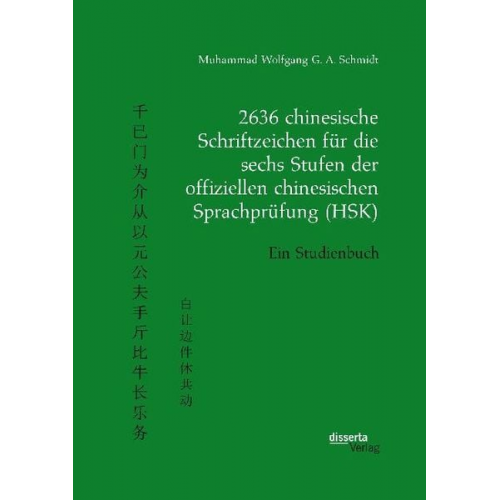 Muhammad Wolfgang G. A. Schmidt

2636 chinesische Schriftzeichen für die sechs Stufen der offiziellen chinesischen Sprachprüfung (HSK)

Ein Studienbuch

千巳门为介从以元公夫手斤比牛长乐务

白让边件休共动

disserta Verlag